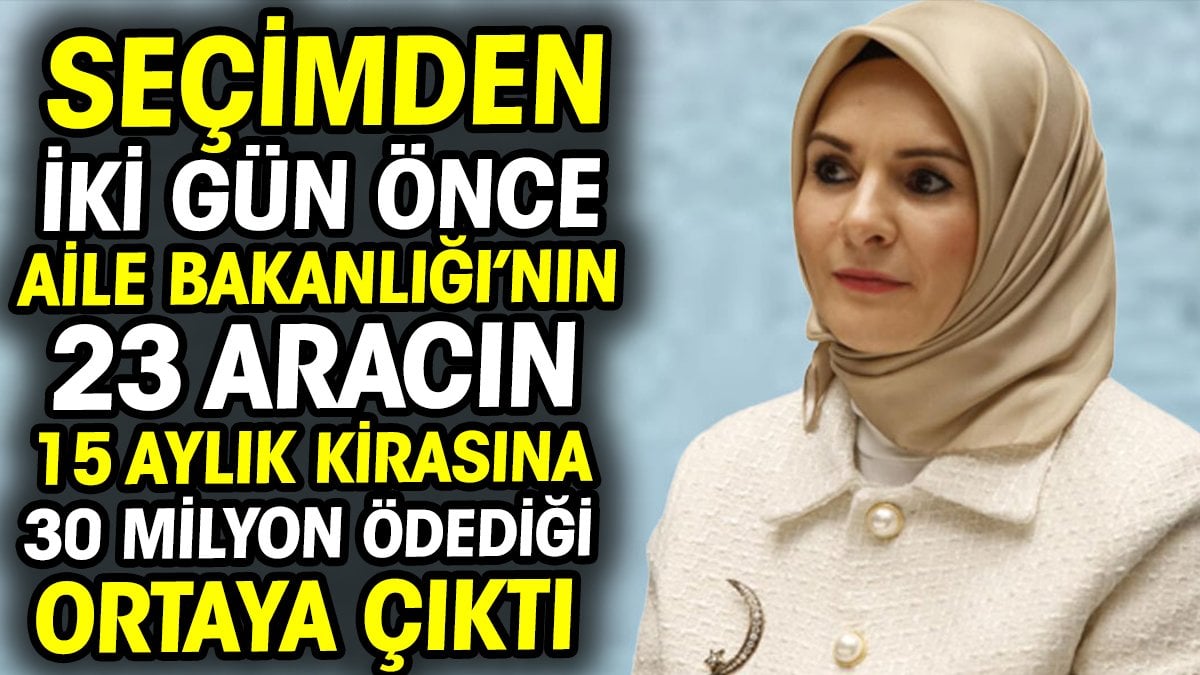 SEÇİMDEN İKİ GÜN ÖNCE AİLE BAKANLIĞI'NIN 23 ARACIN 15 AYLIK KİRASINA 30 MİLYON ÖDEDİĞİ ORTAYA ÇIKTI